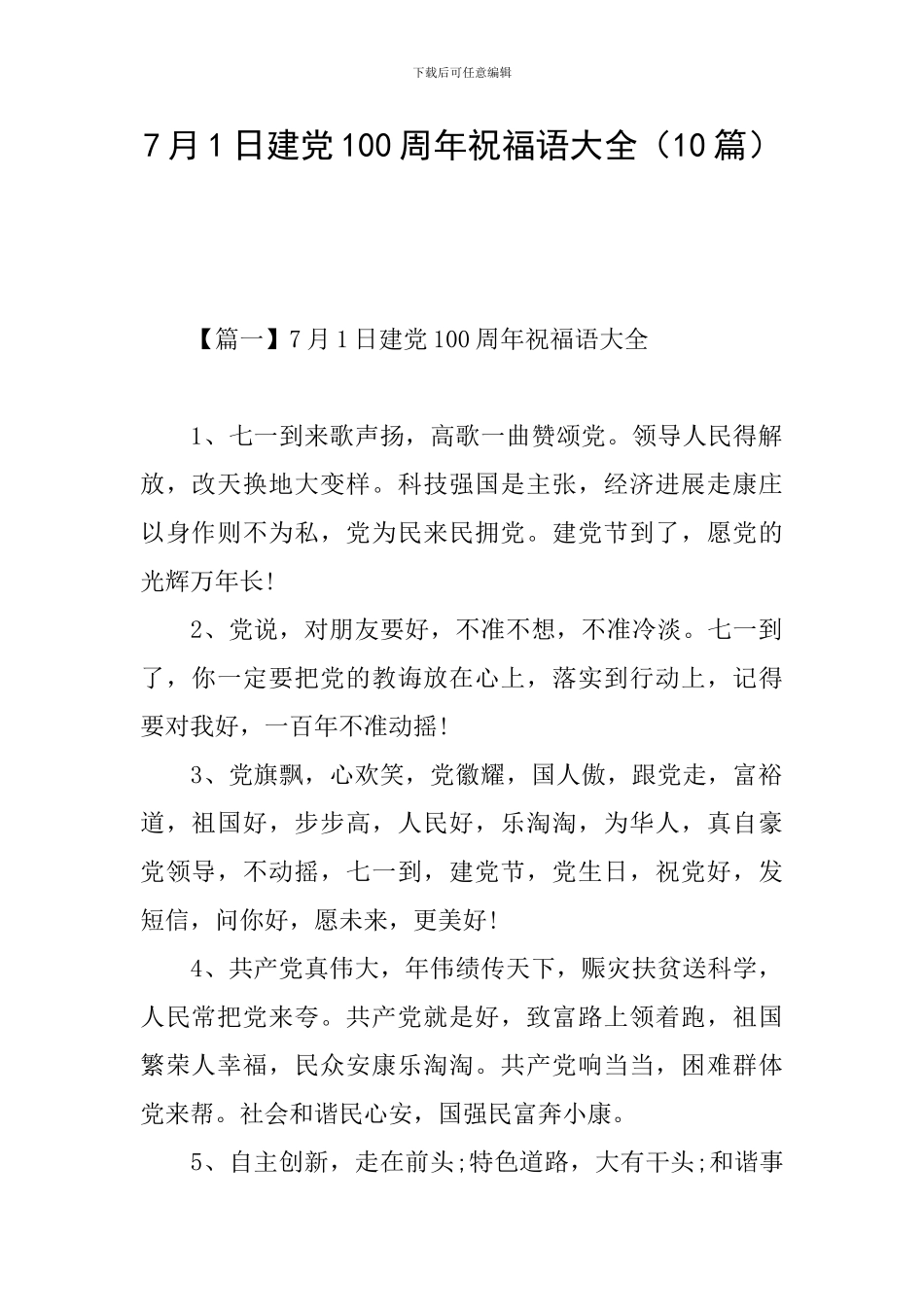 下载后可任意编辑

7月1日建党100周年祝福语大全（10篇）

【篇一】7月1日建党100周年祝福语大全

1、七一到来歌声扬，高歌一曲赞颂党。领导人民得解放，改天换地大变样。科技强国是主张，经济进展走康庄以身作则不为私，党为民来民拥党。建党节到了，愿党的光辉万年长!

2、党说，对朋友要好，不准不想，不准冷淡。七一到了，你一定要把党的教诲放在心上，落实到行动上，记得要对我好，一百年不准动摇!

3、党旗飘，心欢笑，党徽耀，国人傲，跟党走，富裕道，祖国好，步步高，人民好，乐淘淘，为华人，真自豪党领导，不动摇，七一到，建党节，党生日，祝党好，发短信，问你好，愿未来，更美好!

4、共产党真伟大，年伟绩传天下，赈灾扶贫送科学，人民常把党来夸。共产党就是好，致富路上领着跑，祖国繁荣人幸福，民众安康乐淘淘。共产党响当当，困难群体党来帮。社会和谐民心安，国强民富奔小康。

5、自主创新，走在前头;特色道路，大有干头;和谐事